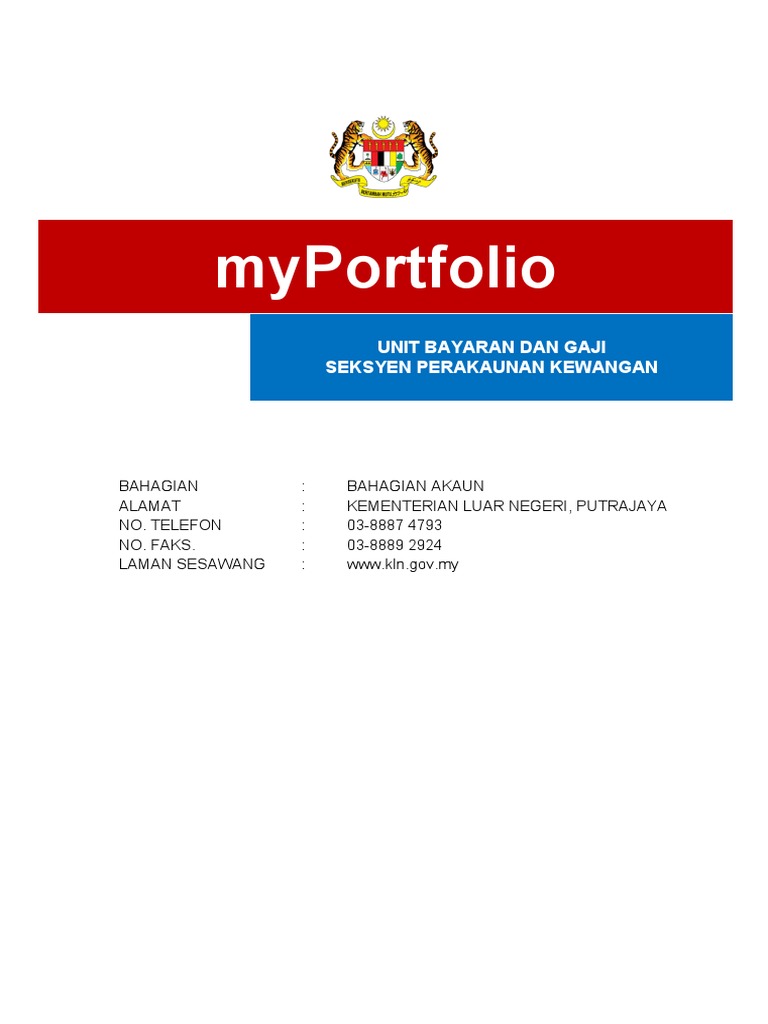 myPortfolio

UNIT BAYARAN DAN GAJI
SEKSYEN PERAKAUNAN KEWANGAN

BAHAGIAN : BAHAGIAN AKAUN
ALAMAT : KEMENTERIAN LUAR NEGERI, PUTRAJAYA
NO. TELEFON : 03-8887 4793
NO. FAKS. : 03-8889 2924
LAMAN SESAWANG : www.kln.gov.my